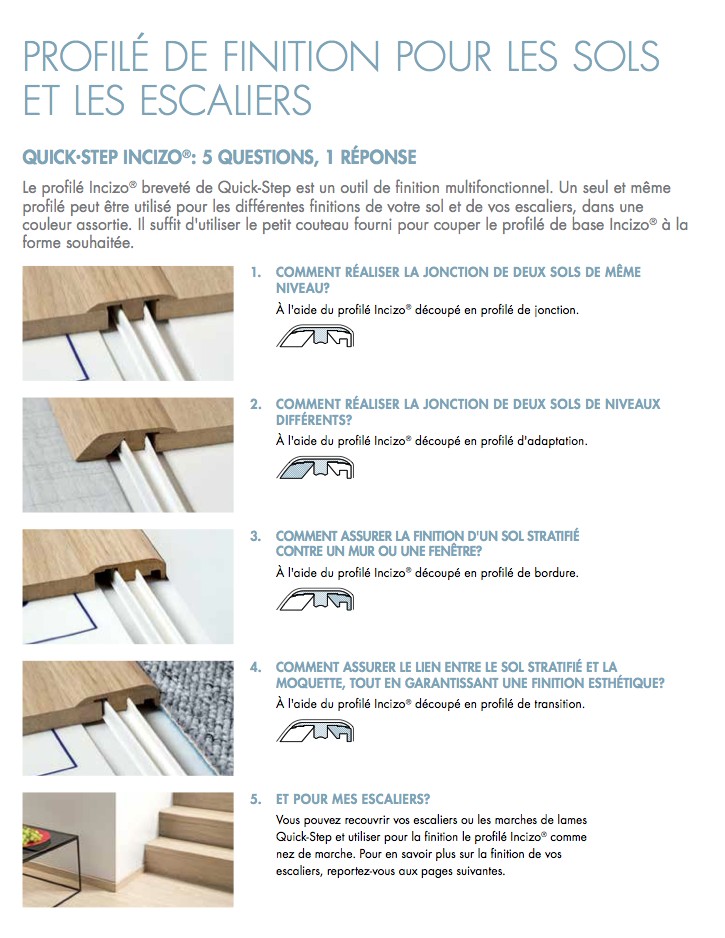 PROFILÉ DE FINITION POUR LES SOLS ET LES ESCALIERS

QUICK•STEP INCIZO®: 5 QUESTIONS, 1 RÉPONSE

Le profilé Incizo® breveté de Quick-Step est un outil de finition multifonctionnel. Un seul et même profilé peut être utilisé pour les différentes finitions de votre sol et de vos escaliers, dans une couleur assortie. Il suffit d'utiliser le petit couteau fourni pour couper le profilé de base Incizo® à la forme souhaitée.

1. COMMENT RÉALISER LA JONCTION DE DEUX SOLS DE MÊME NIVEAU?
À l'aide du profilé Incizo® découpé en profilé de jonction.

2. COMMENT RÉALISER LA JONCTION DE DEUX SOLS DE NIVEAUX DIFFÉRENTS?
À l'aide du profilé Incizo® découpé en profilé d'adaptation.

3. COMMENT ASSURER LA FINITION D'UN SOL STRATIFIÉ CONTRE UN MUR OU UNE FENÊTRE?
À l'aide du profilé Incizo® découpé en profilé de bordure.

4. COMMENT ASSURER LE LIEN ENTRE LE SOL STRATIFIÉ ET LA MOQUETTE, TOUT EN GARANTISSANT UNE FINITION ESTHÉTIQUE?
À l'aide du profilé Incizo® découpé en profilé de transition.

5. ET POUR MES ESCALIERS?
Vous pouvez recouvrir vos escaliers ou les marches de lames Quick-Step et utiliser pour la finition le profilé Incizo® comme nez de marche. Pour en savoir plus sur la finition de vos escaliers, reportez-vous aux pages suivantes.